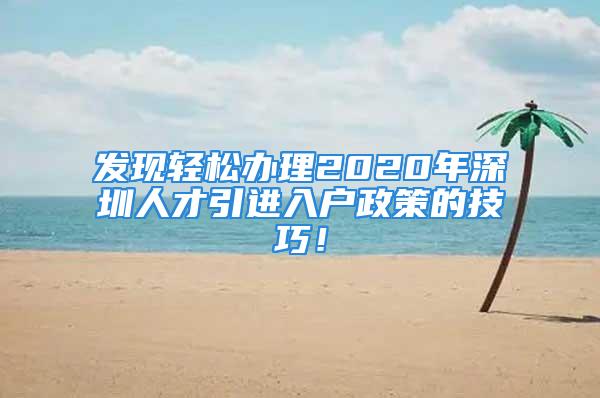 发现轻松办理2020年深圳人才引进入户政策的技巧！